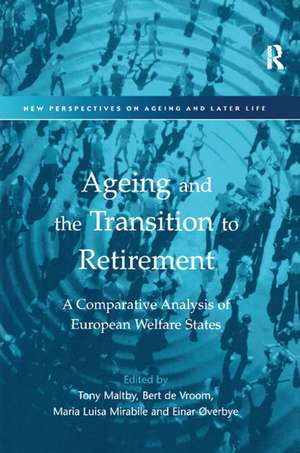 R

NEW PERSPECTIVES ON AGEING AND LATER LIFE

Ageing and the Transition to Retirement

A Comparative Analysis of European Welfare States

Edited by
Tony Maltby, Bert de Vroom, Maria Luisa Mirabile and Einar Øverbye